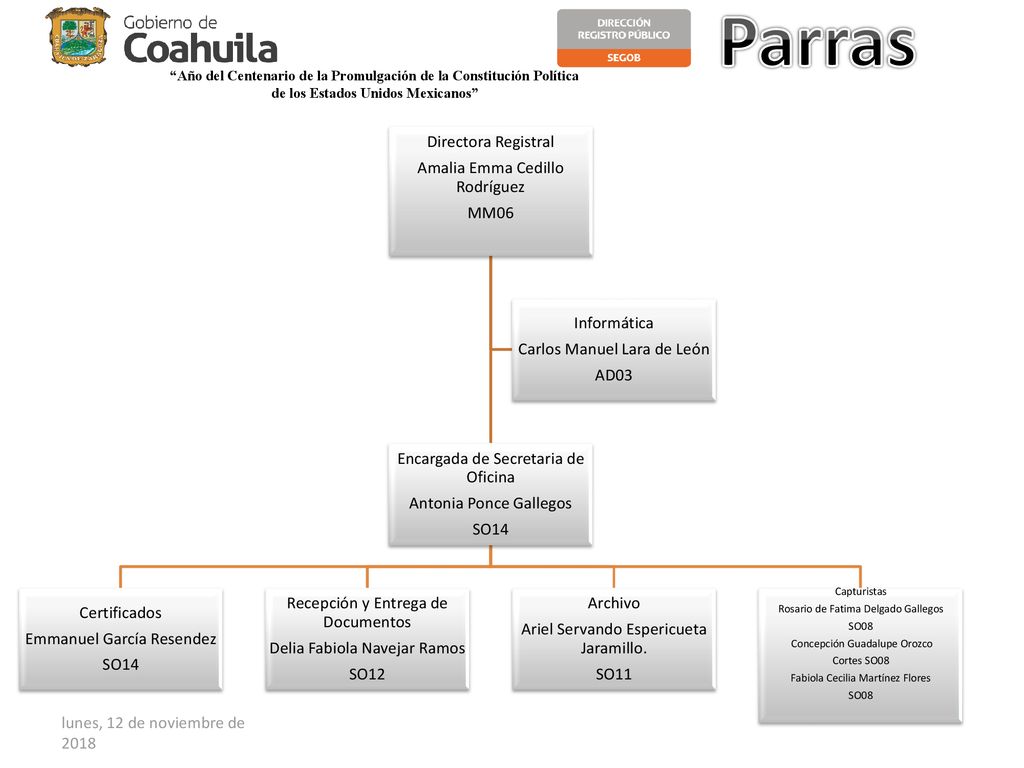 Gobierno de
Coahuila

DIRECCIÓN
REGISTRO PÚBLICO
SEGOB

Parras

"Año del Centenario de la Promulgación de la Constitución Política de los Estados Unidos Mexicanos"

Directora Registral
Amalia Emma Cedillo Rodríguez
MM06

Informática
Carlos Manuel Lara de León
AD03

Encargada de Secretaria de Oficina
Antonia Ponce Gallegos
SO14

Certificados
Emmanuel García Resendez
SO14

Recepción y Entrega de Documentos
Delia Fabiola Navejar Ramos
SO12

Archivo
Ariel Servando Espericueta Jaramillo.
SO11

Capturistas
Rosario de Fatima Delgado Gallegos
SO08
Concepción Guadalupe Orozco Cortes SO08
Fabiola Cecilia Martínez Flores
SO08

lunes, 12 de noviembre de 2018